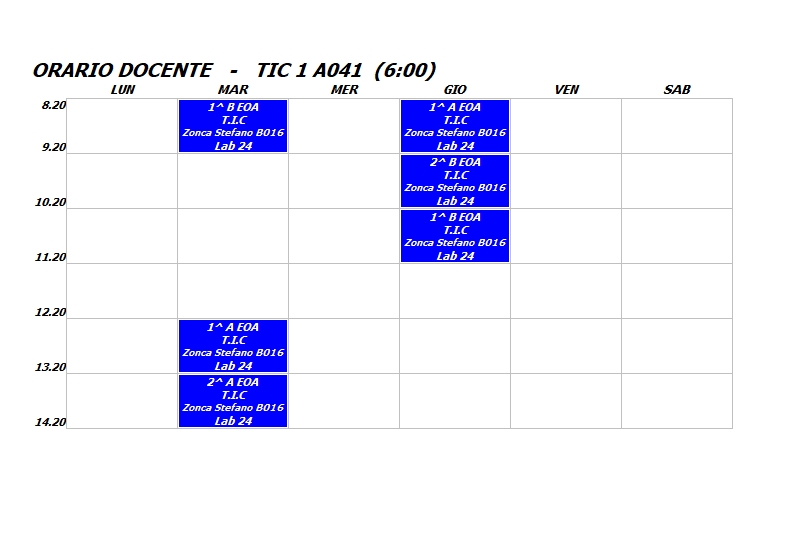 ORARIO DOCENTE - TIC 1 A041 (6:00)

|  | LUN | MAR | MER | GIO | VEN | SAB |
|---|---|---|---|---|---|---|
| 8.20 9.20 |  | 1^ B EOA T.I.C Zonca Stefano B016 Lab 24 |  | 1^ A EOA T.I.C Zonca Stefano B016 Lab 24 |  |  |
| 10.20 |  |  |  | 2^ B EOA T.I.C Zonca Stefano B016 Lab 24 |  |  |
| 11.20 |  |  |  | 1^ B EOA T.I.C Zonca Stefano B016 Lab 24 |  |  |
| 12.20 |  |  |  |  |  |  |
| 13.20 |  | 1^ A EOA T.I.C Zonca Stefano B016 Lab 24 |  |  |  |  |
| 14.20 |  | 2^ A EOA T.I.C Zonca Stefano B016 Lab 24 |  |  |  |  |